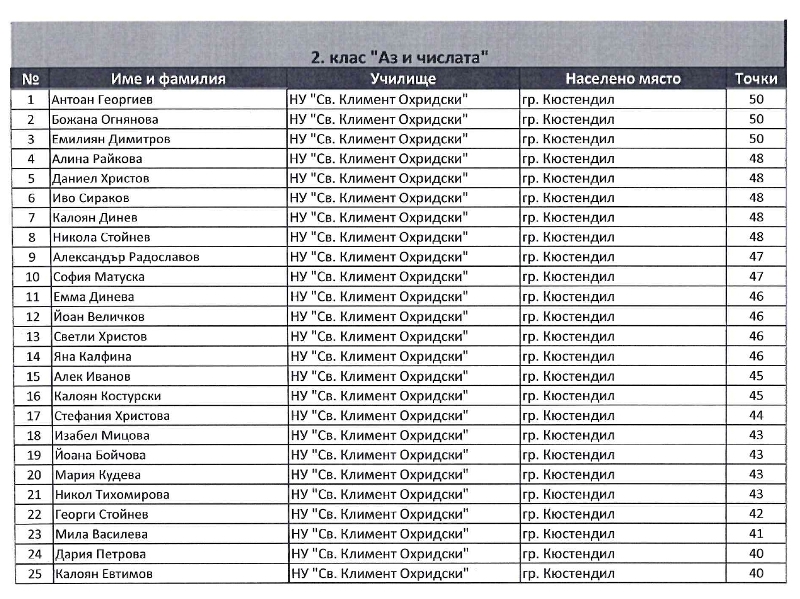 2. клас "Аз и числата"

| № | Име и фамилия | Училище | Населено място | Точки |
|---|---|---|---|---|
| 1 | Антоан Георгиев | НУ "Св. Климент Охридски" | гр. Кюстендил | 50 |
| 2 | Божана Огнянова | НУ "Св. Климент Охридски" | гр. Кюстендил | 50 |
| 3 | Емилиян Димитров | НУ "Св. Климент Охридски" | гр. Кюстендил | 50 |
| 4 | Алина Райкова | НУ "Св. Климент Охридски" | гр. Кюстендил | 48 |
| 5 | Даниел Христов | НУ "Св. Климент Охридски" | гр. Кюстендил | 48 |
| 6 | Иво Сираков | НУ "Св. Климент Охридски" | гр. Кюстендил | 48 |
| 7 | Калоян Динев | НУ "Св. Климент Охридски" | гр. Кюстендил | 48 |
| 8 | Никола Стойнев | НУ "Св. Климент Охридски" | гр. Кюстендил | 48 |
| 9 | Александър Радославов | НУ "Св. Климент Охридски" | гр. Кюстендил | 47 |
| 10 | София Матуска | НУ "Св. Климент Охридски" | гр. Кюстендил | 47 |
| 11 | Емма Динева | НУ "Св. Климент Охридски" | гр. Кюстендил | 46 |
| 12 | Йоан Величков | НУ "Св. Климент Охридски" | гр. Кюстендил | 46 |
| 13 | Светли Христов | НУ "Св. Климент Охридски" | гр. Кюстендил | 46 |
| 14 | Яна Калфина | НУ "Св. Климент Охридски" | гр. Кюстендил | 46 |
| 15 | Алек Иванов | НУ "Св. Климент Охридски" | гр. Кюстендил | 45 |
| 16 | Калоян Костурски | НУ "Св. Климент Охридски" | гр. Кюстендил | 45 |
| 17 | Стефания Христова | НУ "Св. Климент Охридски" | гр. Кюстендил | 44 |
| 18 | Изабел Мицова | НУ "Св. Климент Охридски" | гр. Кюстендил | 43 |
| 19 | Йоана Бойчова | НУ "Св. Климент Охридски" | гр. Кюстендил | 43 |
| 20 | Мария Кудева | НУ "Св. Климент Охридски" | гр. Кюстендил | 43 |
| 21 | Никол Тихомирова | НУ "Св. Климент Охридски" | гр. Кюстендил | 43 |
| 22 | Георги Стойнев | НУ "Св. Климент Охридски" | гр. Кюстендил | 42 |
| 23 | Мила Василева | НУ "Св. Климент Охридски" | гр. Кюстендил | 41 |
| 24 | Дария Петрова | НУ "Св. Климент Охридски" | гр. Кюстендил | 40 |
| 25 | Калоян Евтимов | НУ "Св. Климент Охридски" | гр. Кюстендил | 40 |